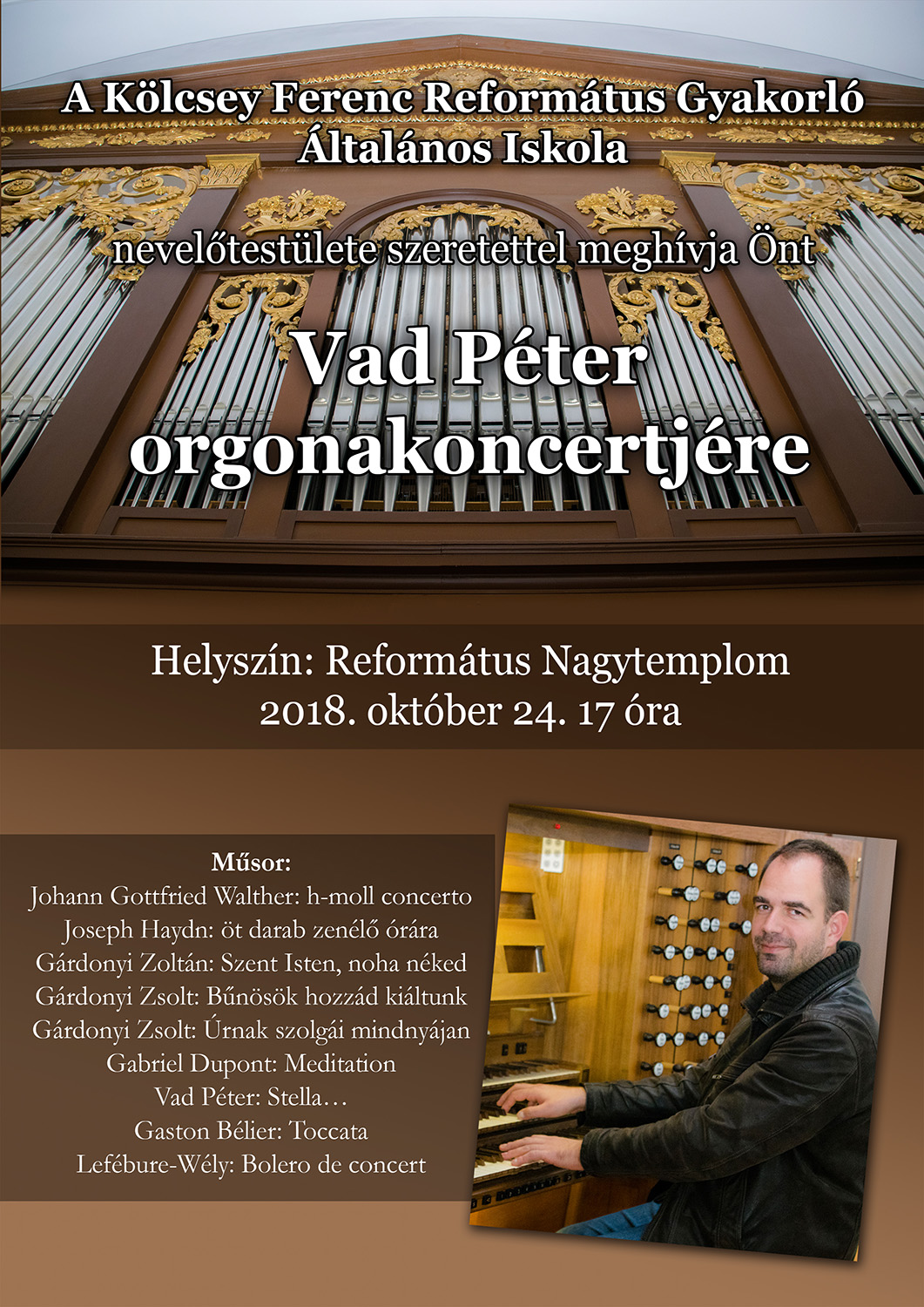 A Kölcsey Ferenc Református Gyakorló Általános Iskola

nevelőtestülete szeretettel meghívja Önt

Vad Péter orgonakoncertjére

Helyszín: Református Nagytemplom
2018. október 24. 17 óra

Műsor:
Johann Gottfried Walther: h-moll concerto
Joseph Haydn: öt darab zenélő órára
Gárdonyi Zoltán: Szent Isten, noha néked
Gárdonyi Zsolt: Bűnösök hozzád kiáltunk
Gárdonyi Zsolt: Úrnak szolgái mindnyájan
Gabriel Dupont: Meditation
Vad Péter: Stella…
Gaston Bélier: Toccata
Lefébure-Wély: Bolero de concert